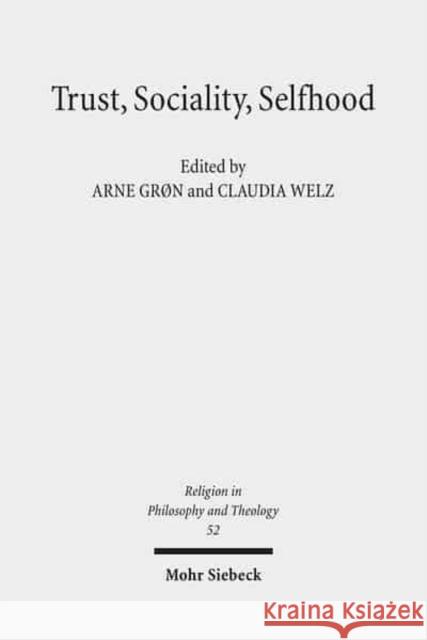 Trust, Sociality, Selfhood

Edited by
ARNE GRØN and CLAUDIA WELZ

Religion in Philosophy and Theology
52

Mohr Siebeck

KRAINA KSIĄŻEK